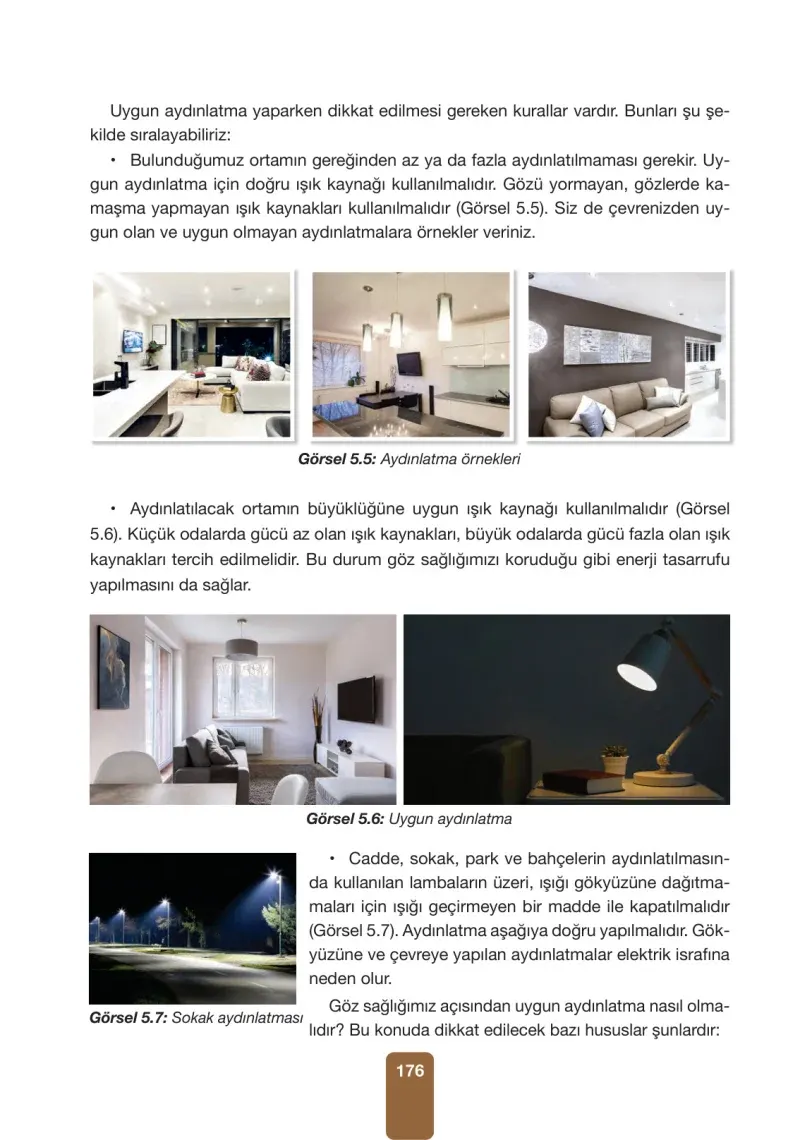 Uygun aydınlatma yaparken dikkat edilmesi gereken kurallar vardır. Bunları şu şekilde sıralayabiliriz:

• Bulunduğumuz ortamın gereğinden az ya da fazla aydınlatılmaması gerekir. Uygun aydınlatma için doğru ışık kaynağı kullanılmalıdır. Gözü yormayan, gözlerde kamaşma yapmayan ışık kaynakları kullanılmalıdır (Görsel 5.5). Siz de çevrenizden uygun olan ve uygun olmayan aydınlatmalara örnekler veriniz.

Görsel 5.5: Aydınlatma örnekleri

• Aydınlatılacak ortamın büyüklüğüne uygun ışık kaynağı kullanılmalıdır (Görsel 5.6). Küçük odalarda gücü az olan ışık kaynakları, büyük odalarda gücü fazla olan ışık kaynakları tercih edilmelidir. Bu durum göz sağlığımızı koruduğu gibi enerji tasarrufu yapılmasını da sağlar.

Görsel 5.6: Uygun aydınlatma

Görsel 5.7: Sokak aydınlatması

• Cadde, sokak, park ve bahçelerin aydınlatılmasında kullanılan lambaların üzeri, ışığı gökyüzüne dağıtmamaları için ışığı geçirmeyen bir madde ile kapatılmalıdır (Görsel 5.7). Aydınlatma aşağıya doğru yapılmalıdır. Gökyüzüne ve çevreye yapılan aydınlatmalar elektrik israfına neden olur.

Göz sağlığımız açısından uygun aydınlatma nasıl olmalıdır? Bu konuda dikkat edilecek bazı hususlar şunlardır:

176